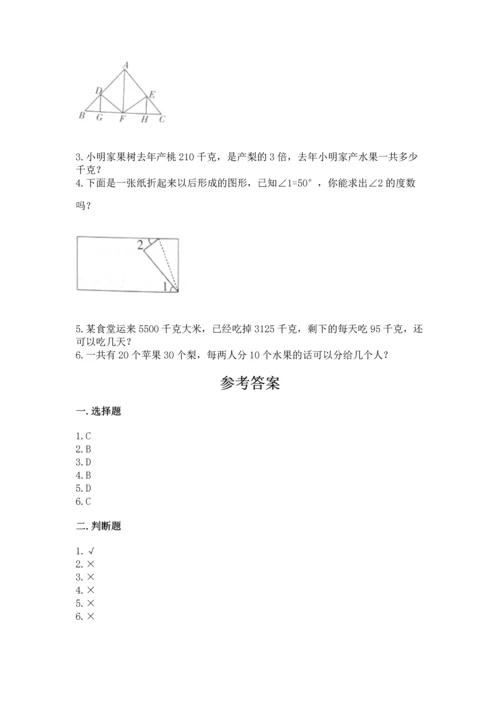 A

D

E

B G F H C

3. 小明家果树去年产桃 210 千克，是产梨的 3 倍，去年小明家产水果一共多少千克？
4. 下面是一张纸折起来以后形成的图形，已知∠1=50°，你能求出∠2 的度数吗？

2

1

5. 某食堂运来 5500 千克大米，已经吃掉 3125 千克，剩下的每天吃 95 千克，还可以吃几天？
6. 一共有 20 个苹果 30 个梨，每两人分 10 个水果的话可以分给几个人？

参考答案

一. 选择题

1. C
2. B
3. D
4. B
5. D
6. C

二. 判断题

1. √
2. ×
3. ×
4. ×
5. ×
6. ×